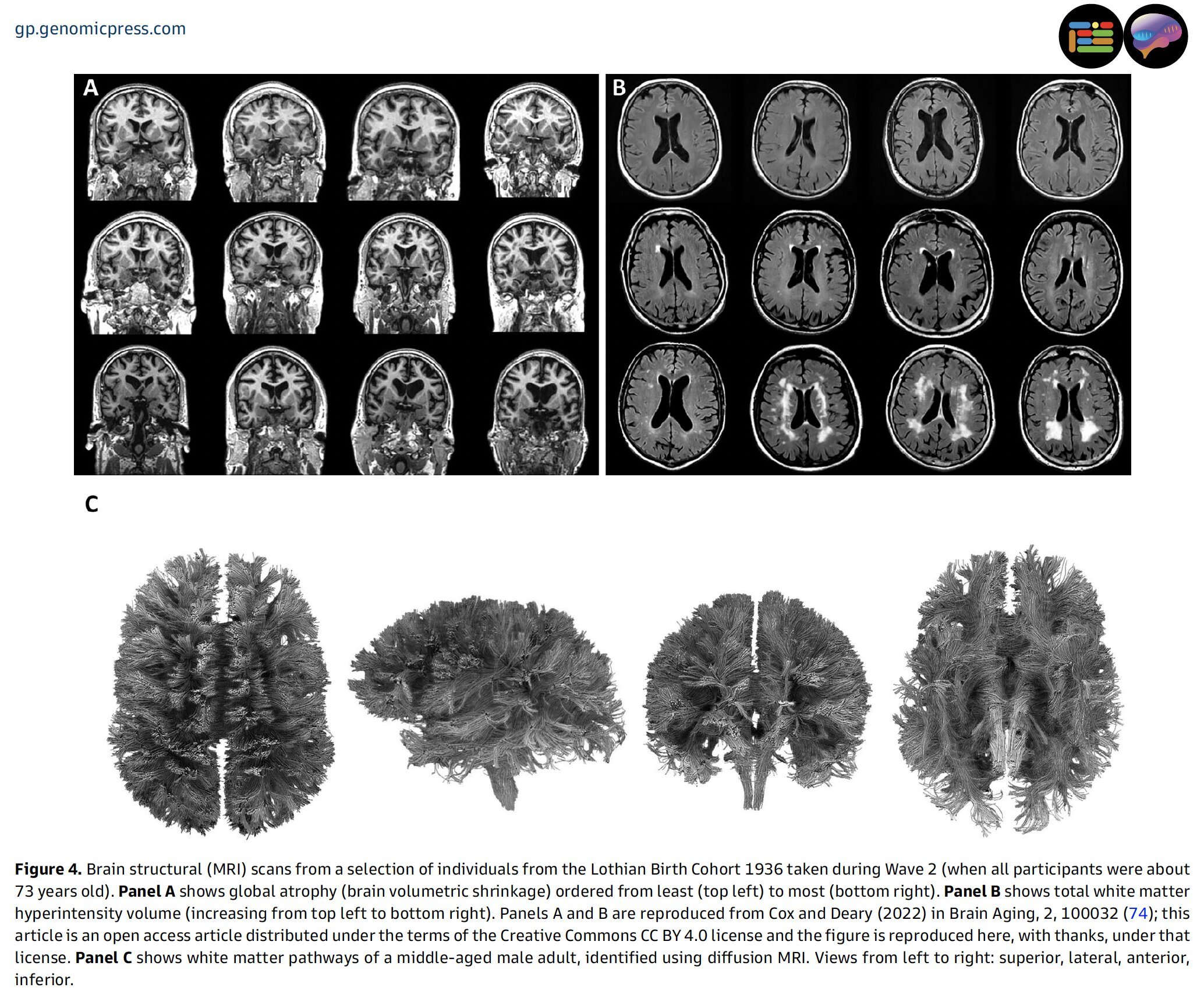 gp.genomicpress.com

A

B

C

Figure 4. Brain structural (MRI) scans from a selection of individuals from the Lothian Birth Cohort 1936 taken during Wave 2 (when all participants were about 73 years old). Panel A shows global atrophy (brain volumetric shrinkage) ordered from least (top left) to most (bottom right). Panel B shows total white matter hyperintensity volume (increasing from top left to bottom right). Panels A and B are reproduced from Cox and Deary (2022) in Brain Aging, 2, 100032 (74); this article is an open access article distributed under the terms of the Creative Commons CC BY 4.0 license and the figure is reproduced here, with thanks, under that license. Panel C shows white matter pathways of a middle-aged male adult, identified using diffusion MRI. Views from left to right: superior, lateral, anterior, inferior.